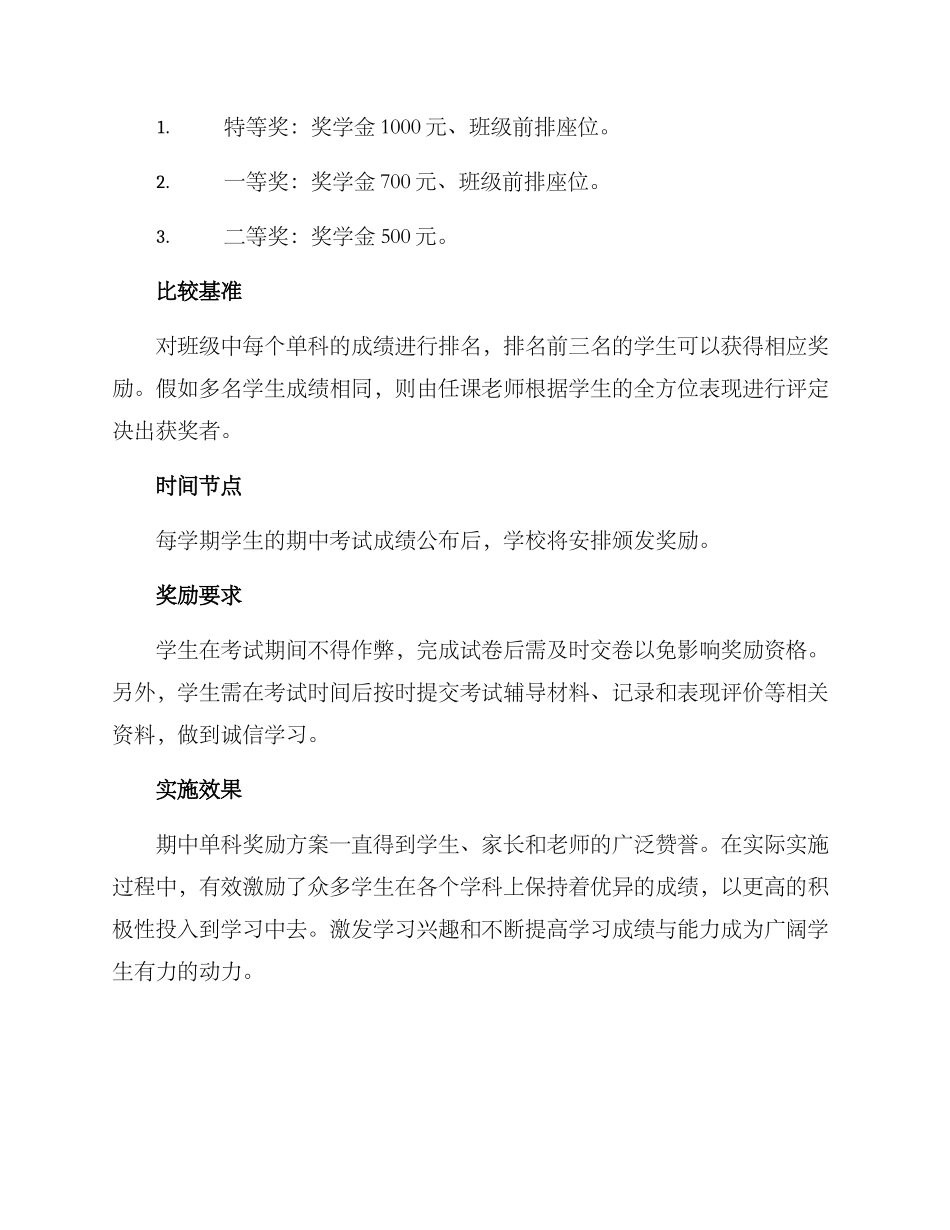 1. 特等奖：奖学金 1000 元、班级前排座位。

2. 一等奖：奖学金 700 元、班级前排座位。

3. 二等奖：奖学金 500 元。

比较基准

对班级中每个单科的成绩进行排名，排名前三名的学生可以获得相应奖励。假如多名学生成绩相同，则由任课老师根据学生的全方位表现进行评定决出获奖者。

时间节点

每学期学生的期中考试成绩公布后，学校将安排颁发奖励。

奖励要求

学生在考试期间不得作弊，完成试卷后需及时交卷以免影响奖励资格。另外，学生需在考试时间后按时提交考试辅导材料、记录和表现评价等相关资料，做到诚信学习。

实施效果

期中单科奖励方案一直得到学生、家长和老师的广泛赞誉。在实际实施过程中，有效激励了众多学生在各个学科上保持着优异的成绩，以更高的积极性投入到学习中去。激发学习兴趣和不断提高学习成绩与能力成为广阔学生有力的动力。